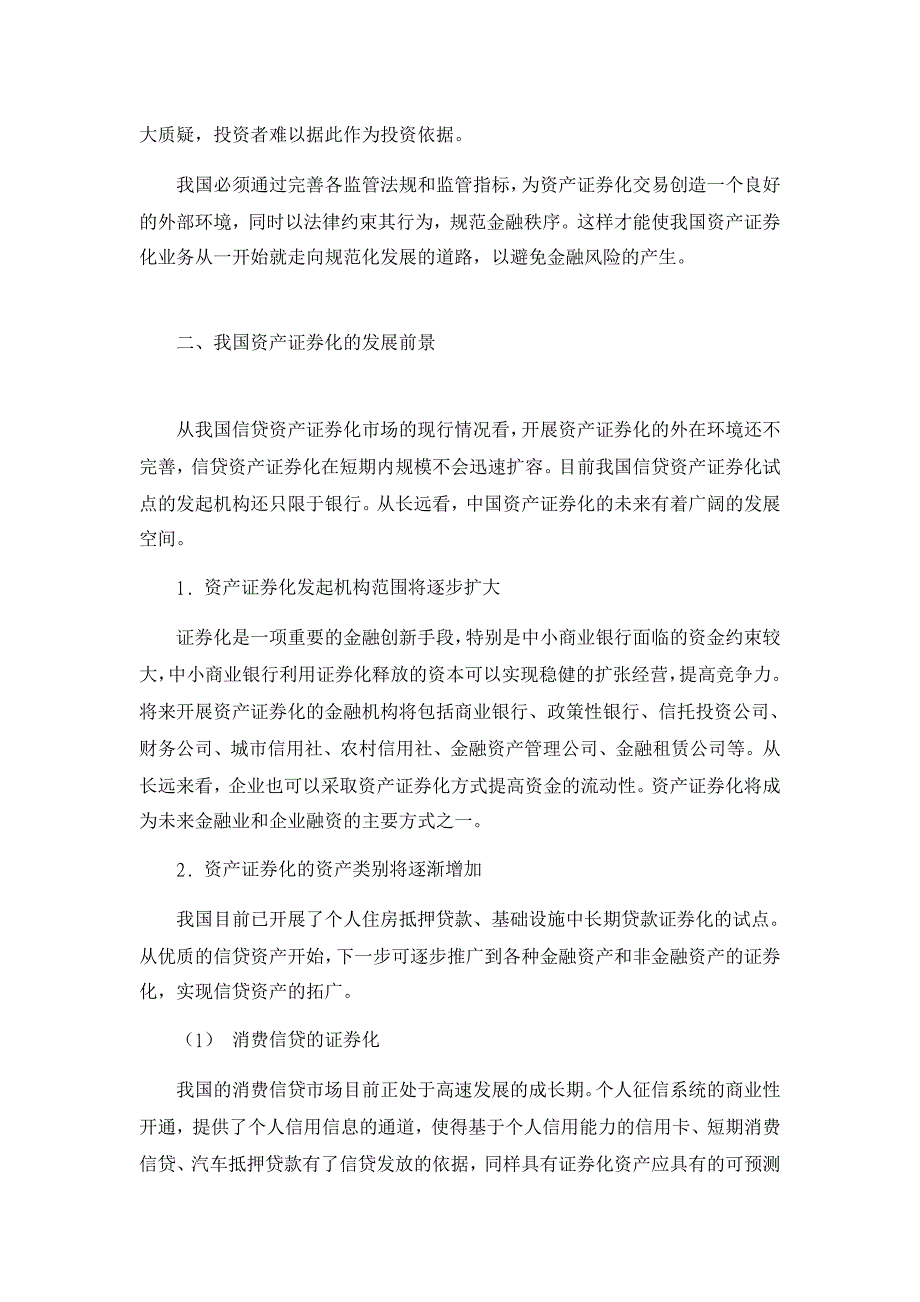 大质疑，投资者难以据此作为投资依据。

我国必须通过完善各监管法规和监管指标，为资产证券化交易创造一个良好的外部环境，同时以法律约束其行为，规范金融秩序。这样才能使我国资产证券化业务从一开始就走向规范化发展的道路，以避免金融风险的产生。

二、我国资产证券化的发展前景

从我国信贷资产证券化市场的现行情况看，开展资产证券化的外在环境还不完善，信贷资产证券化在短期内规模不会迅速扩容。目前我国信贷资产证券化试点的发起机构还只限于银行。从长远看，中国资产证券化的未来有着广阔的发展空间。

1．资产证券化发起机构范围将逐步扩大

证券化是一项重要的金融创新手段，特别是中小商业银行面临的资金约束较大，中小商业银行利用证券化释放的资本可以实现稳健的扩张经营，提高竞争力。将来开展资产证券化的金融机构将包括商业银行、政策性银行、信托投资公司、财务公司、城市信用社、农村信用社、金融资产管理公司、金融租赁公司等。从长远来看，企业也可以采取资产证券化方式提高资金的流动性。资产证券化将成为未来金融业和企业融资的主要方式之一。

2．资产证券化的资产类别将逐渐增加

我国目前已开展了个人住房抵押贷款、基础设施中长期贷款证券化的试点。从优质的信贷资产开始，下一步可逐步推广到各种金融资产和非金融资产的证券化，实现信贷资产的拓广。

（1） 消费信贷的证券化

我国的消费信贷市场目前正处于高速发展的成长期。个人征信系统的商业性开通，提供了个人信用信息的通道，使得基于个人信用能力的信用卡、短期消费信贷、汽车抵押贷款有了信贷发放的依据，同样具有证券化资产应具有的可预测